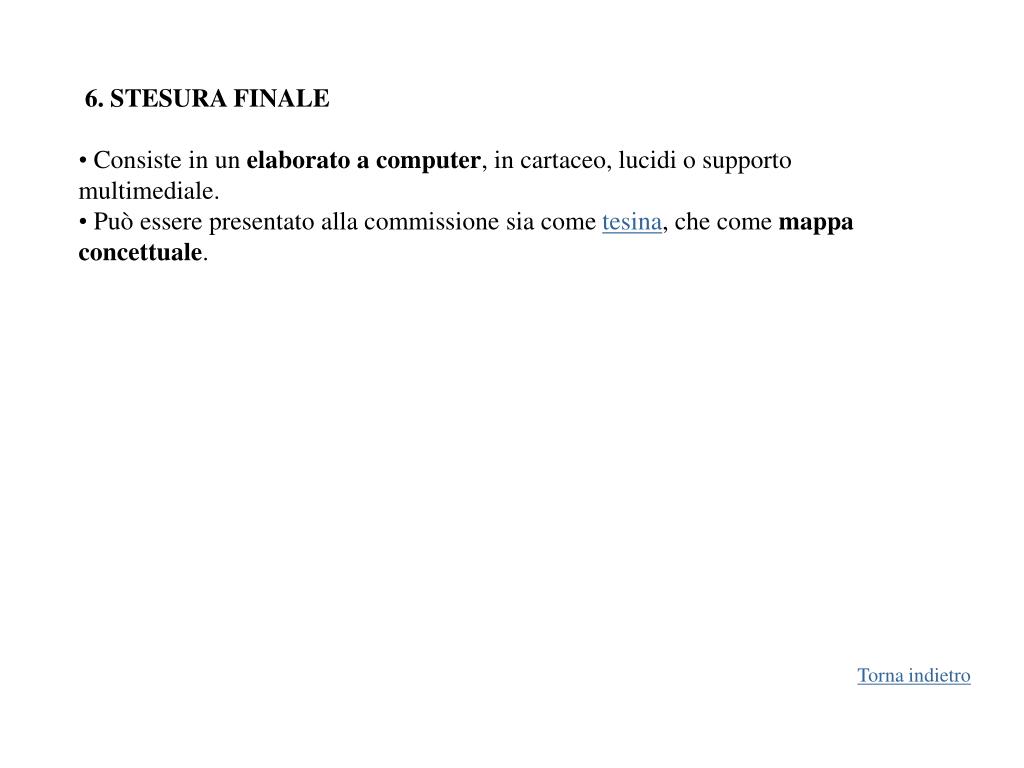 6. STESURA FINALE

• Consiste in un elaborato a computer, in cartaceo, lucidi o supporto multimediale.
• Può essere presentato alla commissione sia come tesina, che come mappa concettuale.

Torna indietro